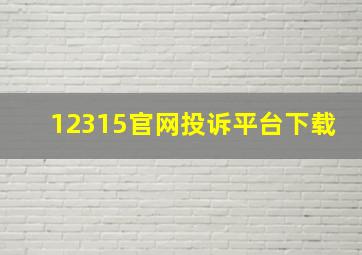 12315官网投诉平台下载